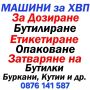 МАШИНИ за ХВП
За Дозиране
Бутилиране
Етикетиране
Опаковане
Затваряне на
Бутилки
Буркани, Кутии и др.
0876 141 587